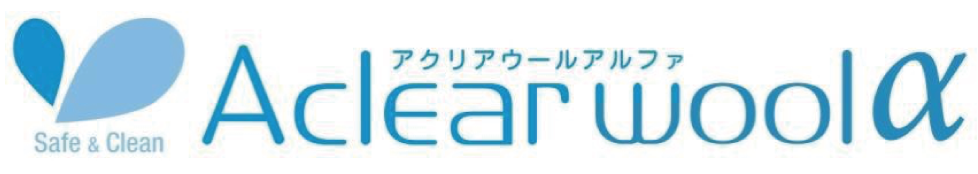 Safe & Clean
アクリアウールアルファ
Aclear wool α